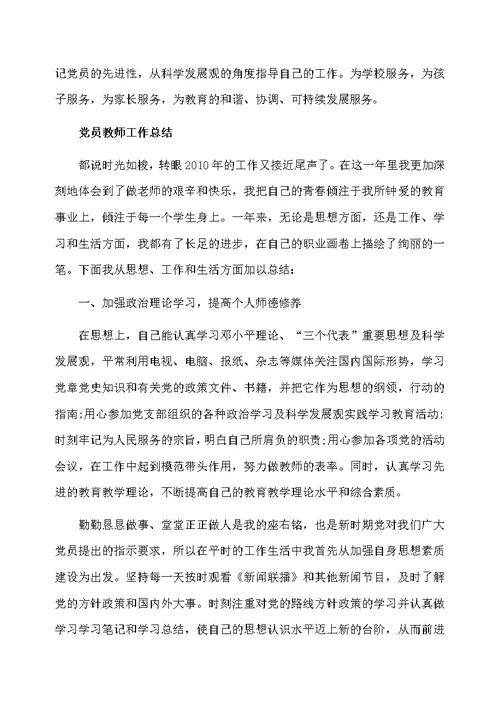 记党员的先进性，从科学发展观的角度指导自己的工作。为学校服务，为孩子服务，为家长服务，为教育的和谐、协调、可持续发展服务。

党员教师工作总结

都说时光如梭，转眼2010年的工作又接近尾声了。在这一年里我更加深刻地体会到了做老师的艰辛和快乐，我把自己的青春倾注于我所钟爱的教育事业上，倾注于每一个学生身上。一年来，无论是思想方面，还是工作、学习和生活方面，我都有了长足的进步，在自己的职业画卷上描绘了绚丽的一笔。下面我从思想、工作和生活方面加以总结：

一、加强政治理论学习，提高个人师德修养

在思想上，自己能认真学习邓小平理论、“三个代表”重要思想及科学发展观，平常利用电视、电脑、报纸、杂志等媒体关注国内国际形势，学习党章党史知识和有关党的政策文件、书籍，并把它作为思想的纲领，行动的指南;用心参加党支部组织的各种政治学习及科学发展观实践学习教育活动;时刻牢记为人民服务的宗旨，明白自己所肩负的职责;用心参加各项党的活动会议，在工作中起到模范带头作用，努力做教师的表率。同时，认真学习先进的教育教学理论，不断提高自己的教育教学理论水平和综合素质。

勤勤恳恳做事、堂堂正正做人是我的座右铭，也是新时期党对我们广大党员提出的指示要求，所以在平时的工作生活中我首先从加强自身思想素质建设为出发。坚持每一天按时观看《新闻联播》和其他新闻节目，及时了解党的方针政策和国内外大事。时刻注重对党的路线方针政策的学习并认真做学习学习笔记和学习总结，使自己的思想认识水平迈上新的台阶，从而前进